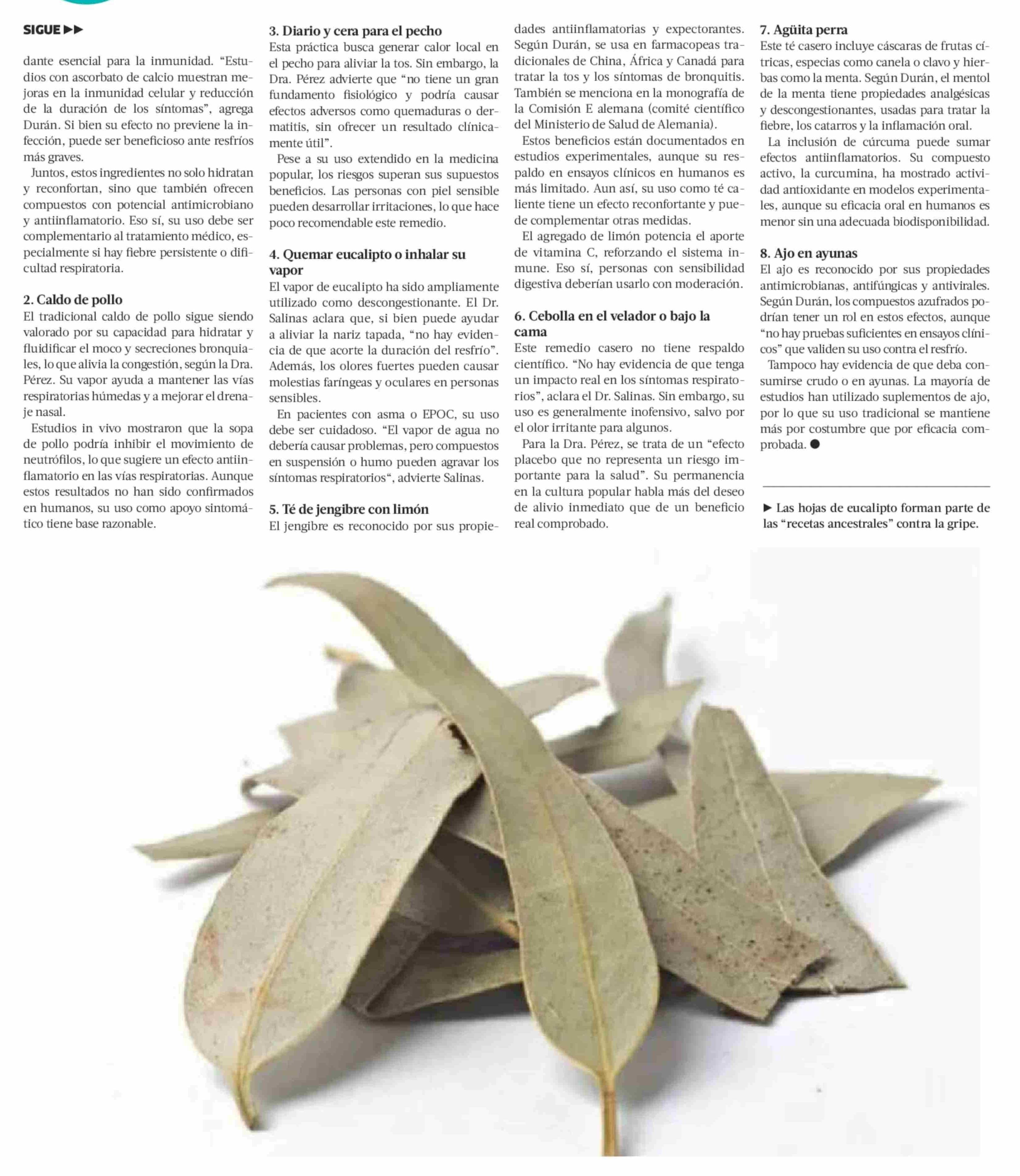 SIGUE ▶▶

dante esencial para la inmunidad. “Estudios con ascorbato de calcio muestran mejoras en la inmunidad celular y reducción de la duración de los síntomas”, agrega Durán. Si bien su efecto no previene la infección, puede ser beneficioso ante resfríos más graves.

Juntos, estos ingredientes no solo hidratan y reconfortan, sino que también ofrecen compuestos con potencial antimicrobiano y antiinflamatorio. Eso sí, su uso debe ser complementario al tratamiento médico, especialmente si hay fiebre persistente o dificultad respiratoria.

2. Caldo de pollo
El tradicional caldo de pollo sigue siendo valorado por su capacidad para hidratar y fluidificar el moco y secreciones bronquiales, lo que alivia la congestión, según la Dra. Pérez. Su vapor ayuda a mantener las vías respiratorias húmedas y a mejorar el drenaje nasal.

Estudios in vivo mostraron que la sopa de pollo podría inhibir el movimiento de neutrófilos, lo que sugiere un efecto antiinflamatorio en las vías respiratorias. Aunque estos resultados no han sido confirmados en humanos, su uso como apoyo sintomático tiene base razonable.

3. Diario y cera para el pecho
Esta práctica busca generar calor local en el pecho para aliviar la tos. Sin embargo, la Dra. Pérez advierte que “no tiene un gran fundamento fisiológico y podría causar efectos adversos como quemaduras o dermatitis, sin ofrecer un resultado clínicamente útil”.

Pese a su uso extendido en la medicina popular, los riesgos superan sus supuestos beneficios. Las personas con piel sensible pueden desarrollar irritaciones, lo que hace poco recomendable este remedio.

4. Quemar eucalipto o inhalar su vapor
El vapor de eucalipto ha sido ampliamente utilizado como descongestionante. El Dr. Salinas aclara que, si bien puede ayudar a aliviar la nariz tapada, “no hay evidencia de que acorte la duración del resfrío”. Además, los olores fuertes pueden causar molestias faríngeas y oculares en personas sensibles.

En pacientes con asma o EPOC, su uso debe ser cuidadoso. “El vapor de agua no debería causar problemas, pero compuestos en suspensión o humo pueden agravar los síntomas respiratorios“, advierte Salinas.

5. Té de jengibre con limón
El jengibre es reconocido por sus propiedades antiinflamatorias y expectorantes. Según Durán, se usa en farmacopeas tradicionales de China, África y Canadá para tratar la tos y los síntomas de bronquitis. También se menciona en la monografía de la Comisión E alemana (comité científico del Ministerio de Salud de Alemania).

Estos beneficios están documentados en estudios experimentales, aunque su respaldo en ensayos clínicos en humanos es más limitado. Aun así, su uso como té caliente tiene un efecto reconfortante y puede complementar otras medidas.

El agregado de limón potencia el aporte de vitamina C, reforzando el sistema inmune. Eso sí, personas con sensibilidad digestiva deberían usarlo con moderación.

6. Cebolla en el velador o bajo la cama
Este remedio casero no tiene respaldo científico. “No hay evidencia de que tenga un impacto real en los síntomas respiratorios”, aclara el Dr. Salinas. Sin embargo, su uso es generalmente inofensivo, salvo por el olor irritante para algunos.

Para la Dra. Pérez, se trata de un “efecto placebo que no representa un riesgo importante para la salud”. Su permanencia en la cultura popular habla más del deseo de alivio inmediato que de un beneficio real comprobado.

7. Agüita perra
Este té casero incluye cáscaras de frutas cítricas, especias como canela o clavo y hierbas como la menta. Según Durán, el mentol de la menta tiene propiedades analgésicas y descongestionantes, usadas para tratar la fiebre, los catarros y la inflamación oral.

La inclusión de cúrcuma puede sumar efectos antiinflamatorios. Su compuesto activo, la curcumina, ha mostrado actividad antioxidante en modelos experimentales, aunque su eficacia oral en humanos es menor sin una adecuada biodisponibilidad.

8. Ajo en ayunas
El ajo es reconocido por sus propiedades antimicrobianas, antifúngicas y antivirales. Según Durán, los compuestos azufrados podrían tener un rol en estos efectos, aunque “no hay pruebas suficientes en ensayos clínicos” que validen su uso contra el resfrío.

Tampoco hay evidencia de que deba consumirse crudo o en ayunas. La mayoría de estudios han utilizado suplementos de ajo, por lo que su uso tradicional se mantiene más por costumbre que por eficacia comprobada. ●

▶ Las hojas de eucalipto forman parte de las “recetas ancestrales” contra la gripe.